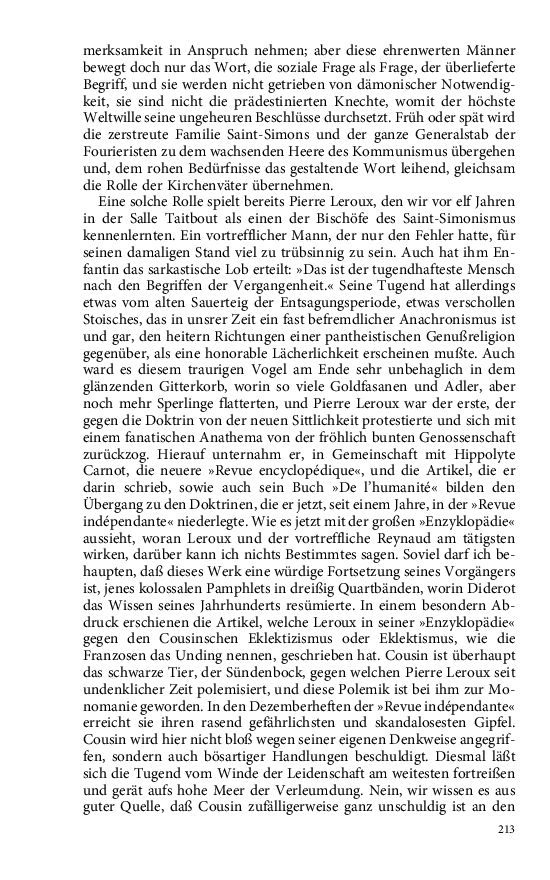 merksamkeit in Anspruch nehmen; aber diese ehrenwerten Männer bewegt doch nur das Wort, die soziale Frage als Frage, der überlieferte Begriff, und sie werden nicht getrieben von dämonischer Notwendigkeit, sie sind nicht die prädestinierten Knechte, womit der höchste Weltwille seine ungeheuren Beschlüsse durchsetzt. Früh oder spät wird die zerstreute Familie Saint-Simons und der ganze Generalstab der Fourieristen zu dem wachsenden Heere des Kommunismus übergehen und, dem rohen Bedürfnisse das gestaltende Wort leihend, gleichsam die Rolle der Kirchenväter übernehmen.

Eine solche Rolle spielt bereits Pierre Leroux, den wir vor elf Jahren in der Salle Taitbout als einen der Bischöfe des Saint-Simonismus kennenlernten. Ein vortrefflicher Mann, der nur den Fehler hatte, für seinen damaligen Stand viel zu trübsinnig zu sein. Auch hat ihm Enfantin das sarkastische Lob erteilt: »Das ist der tugendhafteste Mensch nach den Begriffen der Vergangenheit.« Seine Tugend hat allerdings etwas vom alten Sauerteig der Entsagungsperiode, etwas verschollen Stoisches, das in unsrer Zeit ein fast befremdlicher Anachronismus ist und gar, den heitern Richtungen einer pantheistischen Genußreligion gegenüber, als eine honorable Lächerlichkeit erscheinen mußte. Auch ward es diesem traurigen Vogel am Ende sehr unbehaglich in dem glänzenden Gitterkorb, worin so viele Goldfasanen und Adler, aber noch mehr Sperlinge flatterten, und Pierre Leroux war der erste, der gegen die Doktrin von der neuen Sittlichkeit protestierte und sich mit einem fanatischen Anathema von der fröhlich bunten Genossenschaft zurückzog. Hierauf unternahm er, in Gemeinschaft mit Hippolyte Carnot, die neuere »Revue encyclopédique«, und die Artikel, die er darin schrieb, sowie auch sein Buch »De l'humanité« bilden den Übergang zu den Doktrinen, die er jetzt, seit einem Jahre, in der »Revue indépendante« niederlegte. Wie es jetzt mit der großen »Enzyklopädie« aussieht, woran Leroux und der vortreffliche Reynaud am tätigsten wirken, darüber kann ich nichts Bestimmtes sagen. Soviel darf ich behaupten, daß dieses Werk eine würdige Fortsetzung seines Vorgängers ist, jenes kolossalen Pamphlets in dreißig Quartbänden, worin Diderot das Wissen seines Jahrhunderts resümierte. In einem besondern Abdruck erschienen die Artikel, welche Leroux in seiner »Enzyklopädie« gegen den Cousinschen Eklektizismus oder Eklektismus, wie die Franzosen das Unding nennen, geschrieben hat. Cousin ist überhaupt das schwarze Tier, der Sündenbock, gegen welchen Pierre Leroux seit undenklicher Zeit polemisiert, und diese Polemik ist bei ihm zur Monomanie geworden. In den Dezemberheften der »Revue indépendante« erreicht sie ihren rasend gefährlichsten und skandalosesten Gipfel. Cousin wird hier nicht bloß wegen seiner eigenen Denkweise angegriffen, sondern auch bösartiger Handlungen beschuldigt. Diesmal läßt sich die Tugend vom Winde der Leidenschaft am weitesten fortreißen und gerät aufs hohe Meer der Verleumdung. Nein, wir wissen es aus guter Quelle, daß Cousin zufälligerweise ganz unschuldig ist an den

213